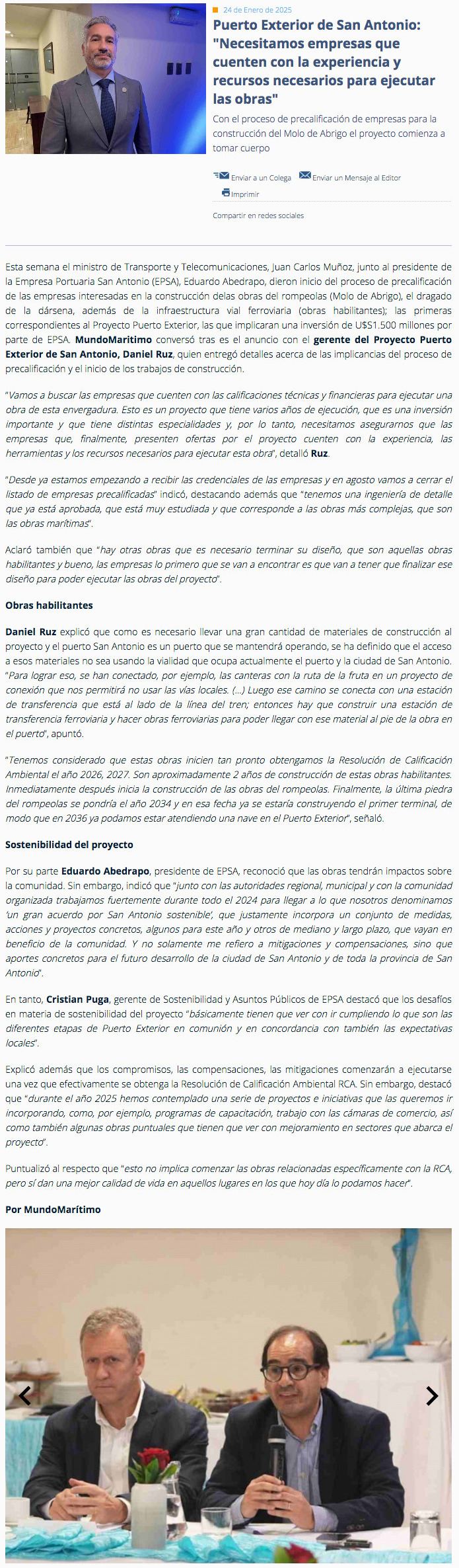 24 de Enero de 2025

Puerto Exterior de San Antonio: "Necesitamos empresas que cuenten con la experiencia y recursos necesarios para ejecutar las obras"

Con el proceso de precalificación de empresas para la construcción del Molo de Abrigo el proyecto comienza a tomar cuerpo

Enviar a un Colega Enviar un Mensaje al Editor Imprimir

Compartir en redes sociales

Esta semana el ministro de Transporte y Telecomunicaciones, Juan Carlos Muñoz, junto al presidente de la Empresa Portuaria San Antonio (EPSA), Eduardo Abedrapo, dieron inicio del proceso de precalificación de las empresas interesadas en la construcción delas obras del rompeolas (Molo de Abrigo), el dragado de la dársena, además de la infraestructura vial ferroviaria (obras habilitantes); las primeras correspondientes al Proyecto Puerto Exterior, las que implicaran una inversión de U$S1.500 millones por parte de EPSA. MundoMaritimo conversó tras es el anuncio con el gerente del Proyecto Puerto Exterior de San Antonio, Daniel Ruz, quien entregó detalles acerca de las implicancias del proceso de precalificación y el inicio de los trabajos de construcción.

"Vamos a buscar las empresas que cuenten con las calificaciones técnicas y financieras para ejecutar una obra de esta envergadura. Esto es un proyecto que tiene varios años de ejecución, que es una inversión importante y que tiene distintas especialidades y, por lo tanto, necesitamos asegurarnos que las empresas que, finalmente, presenten ofertas por el proyecto cuenten con la experiencia, las herramientas y los recursos necesarios para ejecutar esta obra", detalló Ruz.

"Desde ya estamos empezando a recibir las credenciales de las empresas y en agosto vamos a cerrar el listado de empresas precalificadas" indicó, destacando además que "tenemos una ingeniería de detalle que ya está aprobada, que está muy estudiada y que corresponde a las obras más complejas, que son las obras marítimas".

Aclaró también que "hay otras obras que es necesario terminar su diseño, que son aquellas obras habilitantes y bueno, las empresas lo primero que se van a encontrar es que van a tener que finalizar ese diseño para poder ejecutar las obras del proyecto".

Obras habilitantes

Daniel Ruz explicó que como es necesario llevar una gran cantidad de materiales de construcción al proyecto y el puerto San Antonio es un puerto que se mantendrá operando, se ha definido que el acceso a esos materiales no sea usando la vialidad que ocupa actualmente el puerto y la ciudad de San Antonio. "Para lograr eso, se han conectado, por ejemplo, las canteras con la ruta de la fruta en un proyecto de conexión que nos permitirá no usar las vías locales. (...) Luego ese camino se conecta con una estación de transferencia que está al lado de la línea del tren; entonces hay que construir una estación de transferencia ferroviaria y hacer obras ferroviarias para poder llegar con ese material al pie de la obra en el puerto", apuntó.

"Tenemos considerado que estas obras inicien tan pronto obtengamos la Resolución de Calificación Ambiental el año 2026, 2027. Son aproximadamente 2 años de construcción de estas obras habilitantes. Inmediatamente después inicia la construcción de las obras del rompeolas. Finalmente, la última piedra del rompeolas se pondría el año 2034 y en esa fecha ya se estaría construyendo el primer terminal, de modo que en 2036 ya podamos estar atendiendo una nave en el Puerto Exterior", señaló.

Sostenibilidad del proyecto

Por su parte Eduardo Abedrapo, presidente de EPSA, reconoció que las obras tendrán impactos sobre la comunidad. Sin embargo, indicó que "junto con las autoridades regional, municipal y con la comunidad organizada trabajamos fuertemente durante todo el 2024 para llegar a lo que nosotros denominamos 'un gran acuerdo por San Antonio sostenible', que justamente incorpora un conjunto de medidas, acciones y proyectos concretos, algunos para este año y otros de mediano y largo plazo, que vayan en beneficio de la comunidad. Y no solamente me refiero a mitigaciones y compensaciones, sino que aportes concretos para el futuro desarrollo de la ciudad de San Antonio y de toda la provincia de San Antonio".

En tanto, Cristian Puga, gerente de Sostenibilidad y Asuntos Públicos de EPSA destacó que los desafíos en materia de sostenibilidad del proyecto "básicamente tienen que ver con ir cumpliendo lo que son las diferentes etapas de Puerto Exterior en comunión y en concordancia con también las expectativas locales".

Explicó además que los compromisos, las compensaciones, las mitigaciones comenzarán a ejecutarse una vez que efectivamente se obtenga la Resolución de Calificación Ambiental RCA. Sin embargo, destacó que "durante el año 2025 hemos contemplado una serie de proyectos e iniciativas que las queremos ir incorporando, como, por ejemplo, programas de capacitación, trabajo con las cámaras de comercio, así como también algunas obras puntuales que tienen que ver con mejoramiento en sectores que abarca el proyecto".

Puntualizó al respecto que "esto no implica comenzar las obras relacionadas específicamente con la RCA, pero sí dan una mejor calidad de vida en aquellos lugares en los que hoy día lo podamos hacer".

Por MundoMarítimo